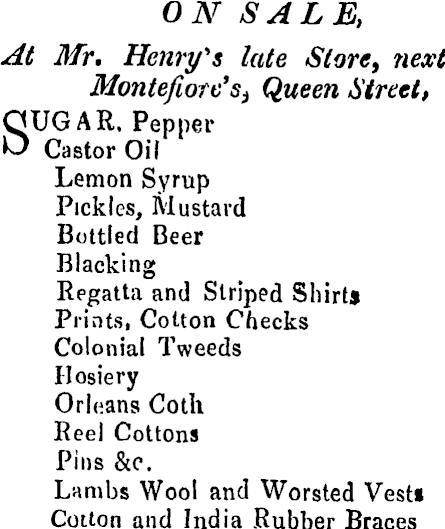 ON SALE,

At Mr. Henry's late Store, next Montefiore's, Queen Street,

SUGAR, Pepper
Castor Oil
Lemon Syrup
Pickles, Mustard
Bottled Beer
Blacking
Regatta and Striped Shirts
Prints, Cotton Checks
Colonial Tweeds
Hosiery
Orleans Coth
Reel Cottons
Pins &c.
Lambs Wool and Worsted Vests
Cotton and India Rubber Braces